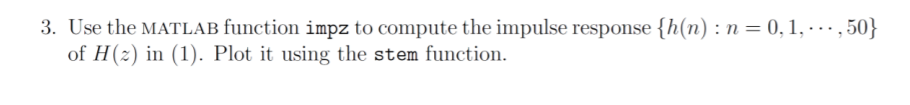 3. Use the MATLAB function impz to compute the impulse response $\{h(n) : n = 0, 1, \cdots, 50\}$ of $H(z)$ in (1). Plot it using the stem function.